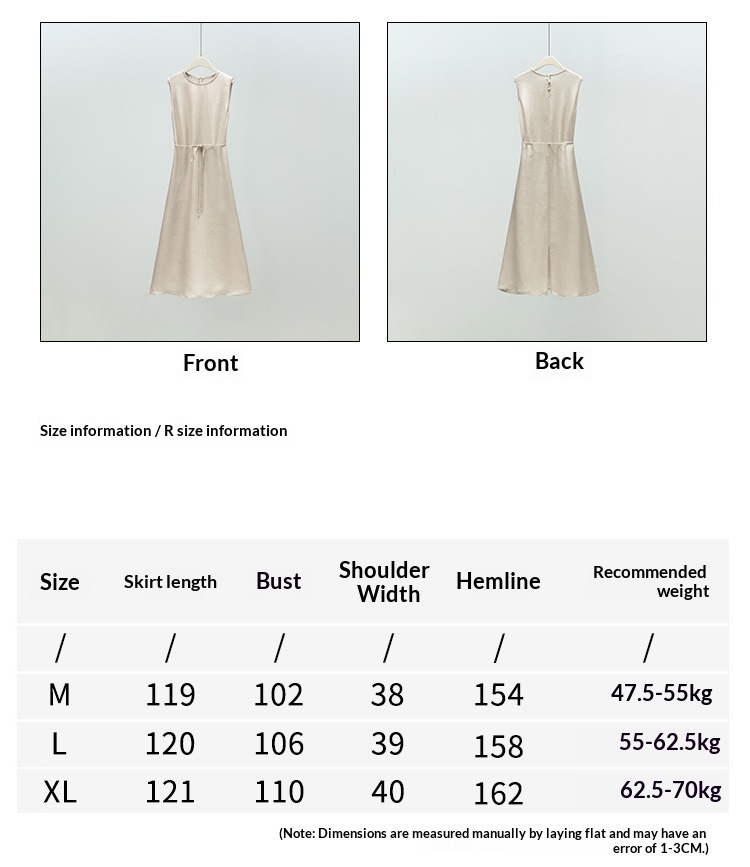 Front

Back

Size information / R size information

| Size | Skirt length | Bust | Shoulder Width | Hemline | Recommended weight |
|---|---|---|---|---|---|
| / | / | / | / | / | / |
| M | 119 | 102 | 38 | 154 | 47.5-55kg |
| L | 120 | 106 | 39 | 158 | 55-62.5kg |
| XL | 121 | 110 | 40 | 162 | 62.5-70kg |

(Note: Dimensions are measured manually by laying flat and may have an error of 1-3CM.)